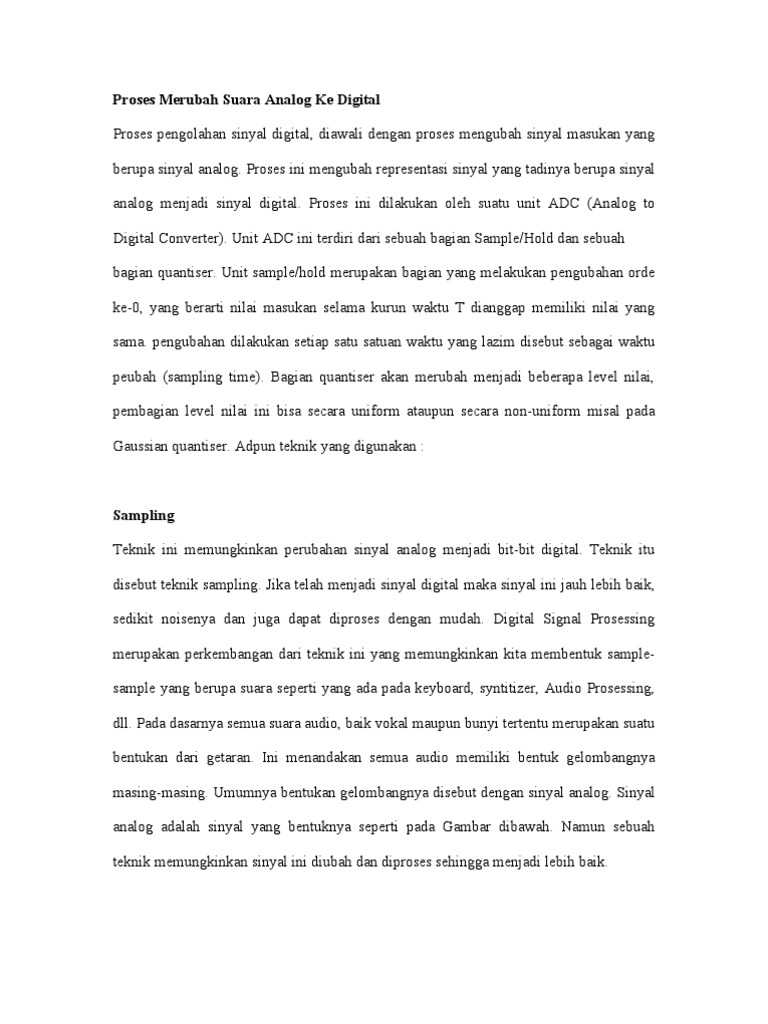 Proses Merubah Suara Analog Ke Digital

Proses pengolahan sinyal digital, diawali dengan proses mengubah sinyal masukan yang berupa sinyal analog. Proses ini mengubah representasi sinyal yang tadinya berupa sinyal analog menjadi sinyal digital. Proses ini dilakukan oleh suatu unit ADC (Analog to Digital Converter). Unit ADC ini terdiri dari sebuah bagian Sample/Hold dan sebuah bagian quantiser. Unit sample/hold merupakan bagian yang melakukan pengubahan orde ke-0, yang berarti nilai masukan selama kurun waktu T dianggap memiliki nilai yang sama. pengubahan dilakukan setiap satu satuan waktu yang lazim disebut sebagai waktu peubah (sampling time). Bagian quantiser akan merubah menjadi beberapa level nilai, pembagian level nilai ini bisa secara uniform ataupun secara non-uniform misal pada Gaussian quantiser. Adpun teknik yang digunakan :

Sampling

Teknik ini memungkinkan perubahan sinyal analog menjadi bit-bit digital. Teknik itu disebut teknik sampling. Jika telah menjadi sinyal digital maka sinyal ini jauh lebih baik, sedikit noisenya dan juga dapat diproses dengan mudah. Digital Signal Prosessing merupakan perkembangan dari teknik ini yang memungkinkan kita membentuk sample-sample yang berupa suara seperti yang ada pada keyboard, syntitizer, Audio Prosessing, dll. Pada dasarnya semua suara audio, baik vokal maupun bunyi tertentu merupakan suatu bentukan dari getaran. Ini menandakan semua audio memiliki bentuk gelombangnya masing-masing. Umumnya bentukan gelombangnya disebut dengan sinyal analog. Sinyal analog adalah sinyal yang bentuknya seperti pada Gambar dibawah. Namun sebuah teknik memungkinkan sinyal ini diubah dan diproses sehingga menjadi lebih baik.